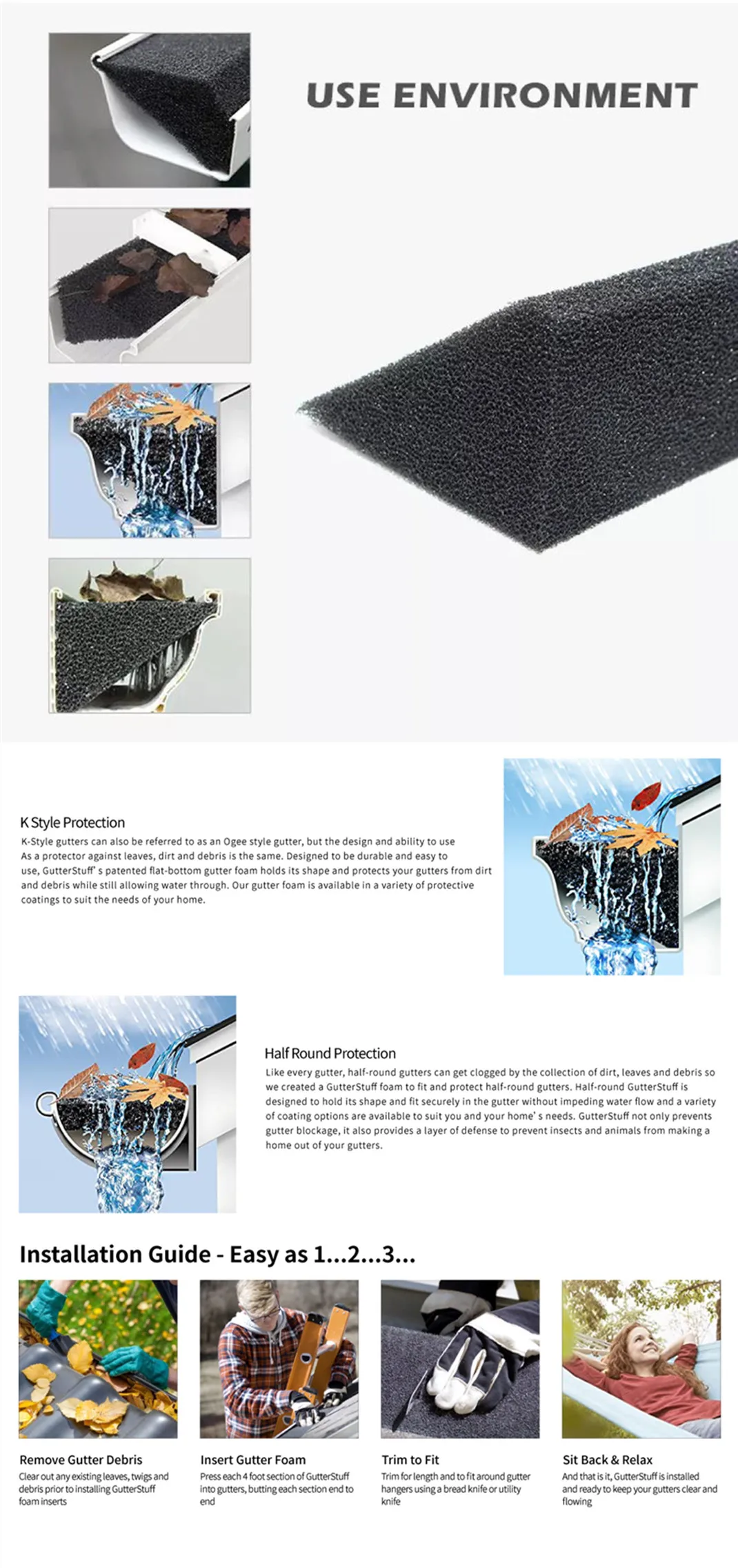 USE ENVIRONMENT

K Style Protection

K-Style gutters can also be referred to as an Ogee style gutter, but the design and ability to use As a protector against leaves, dirt and debris is the same. Designed to be durable and easy to use, GutterStuff' s patented flat-bottom gutter foam holds its shape and protects your gutters from dirt and debris while still allowing water through. Our gutter foam is available in a variety of protective coatings to suit the needs of your home.

Half Round Protection

Like every gutter, half-round gutters can get clogged by the collection of dirt, leaves and debris so we created a GutterStuff foam to fit and protect half-round gutters. Half-round GutterStuff is designed to hold its shape and fit securely in the gutter without impeding water flow and a variety of coating options are available to suit you and your home' s needs. GutterStuff not only prevents gutter blockage, it also provides a layer of defense to prevent insects and animals from making a home out of your gutters.

Installation Guide - Easy as 1...2...3...

Remove Gutter Debris

Clear out any existing leaves, twigs and debris prior to installing GutterStuff foam inserts

Insert Gutter Foam

Press each 4 foot section of GutterStuff into gutters, butting each section end to end

Trim to Fit

Trim for length and to fit around gutter hangers using a bread knife or utility knife

Sit Back & Relax

And that is it, GutterStuff is installed and ready to keep your gutters clear and flowing